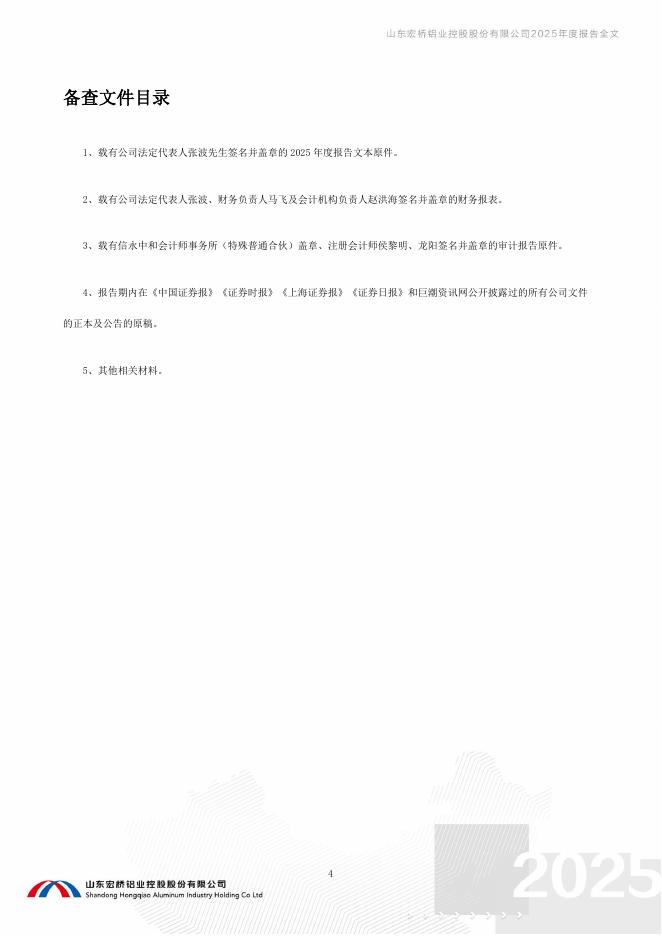 山东宏桥铝业控股股份有限公司2025年度报告全文

备查文件目录

1、载有公司法定代表人张波先生签名并盖章的 2025 年度报告文本原件。

2、载有公司法定代表人张波、财务负责人马飞及会计机构负责人赵洪海签名并盖章的财务报表。

3、载有信永中和会计师事务所（特殊普通合伙）盖章、注册会计师侯黎明、龙阳签名并盖章的审计报告原件。

4、报告期内在《中国证券报》《证券时报》《上海证券报》《证券日报》和巨潮资讯网公开披露过的所有公司文件的正本及公告的原稿。

5、其他相关材料。

4

山东宏桥铝业控股股份有限公司
Shandong Hongqiao Aluminum Industry Holding Co Ltd

2025